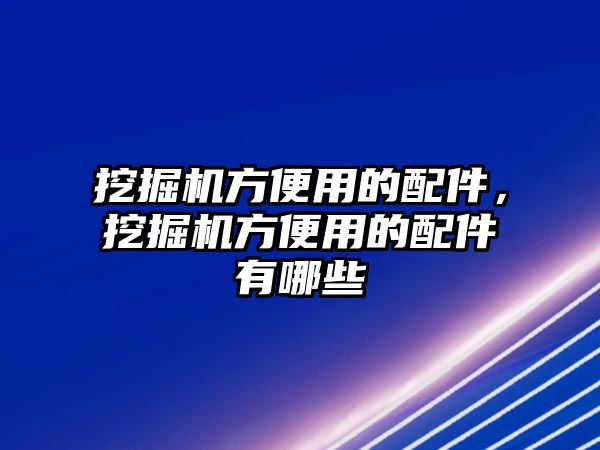 挖掘机方便用的配件，挖掘机方便用的配件有哪些